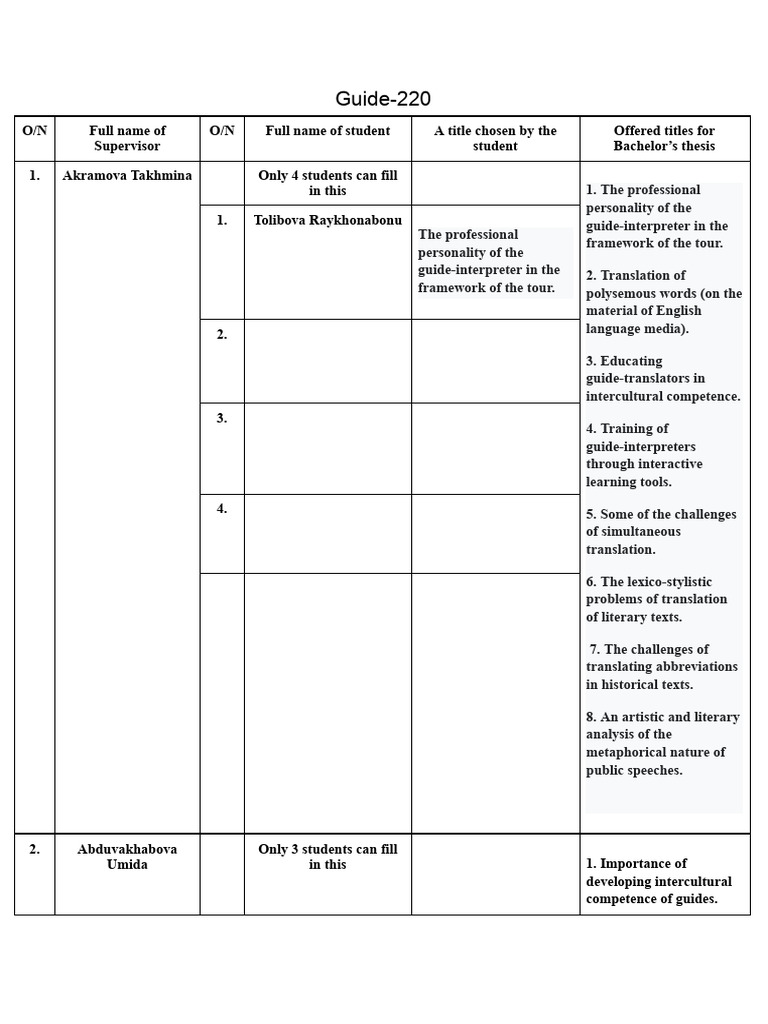 Guide-220

| O/N | Full name of Supervisor | O/N | Full name of student | A title chosen by the student | Offered titles for Bachelor's thesis |
|---|---|---|---|---|---|
| 1. | Akramova Takhmina | | Only 4 students can fill in this | | 1. The professional personality of the guide-interpreter in the framework of the tour. 2. Translation of polysemous words (on the material of English language media). 3. Educating guide-translators in intercultural competence. 4. Training of guide-interpreters through interactive learning tools. 5. Some of the challenges of simultaneous translation. 6. The lexico-stylistic problems of translation of literary texts. 7. The challenges of translating abbreviations in historical texts. 8. An artistic and literary analysis of the metaphorical nature of public speeches. |
| | | 1. | Tolibova Raykhonabonu | The professional personality of the guide-interpreter in the framework of the tour. | |
| | | 2. | | | |
| | | 3. | | | |
| | | 4. | | | |
| | | | | | |
| 2. | Abduvakhabova Umida | | Only 3 students can fill in this | | 1. Importance of developing intercultural competence of guides. |